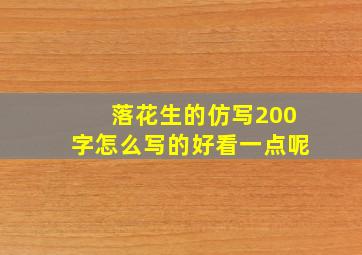 落花生的仿写200字怎么写的好看一点呢